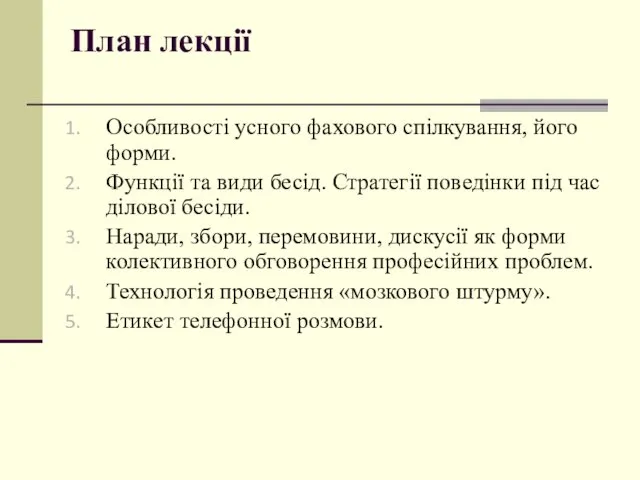 План лекції

1. Особливості усного фахового спілкування, його форми.
2. Функції та види бесід. Стратегії поведінки під час ділової бесіди.
3. Наради, збори, перемовини, дискусії як форми колективного обговорення професійних проблем.
4. Технологія проведення «мозкового штурму».
5. Етикет телефонної розмови.